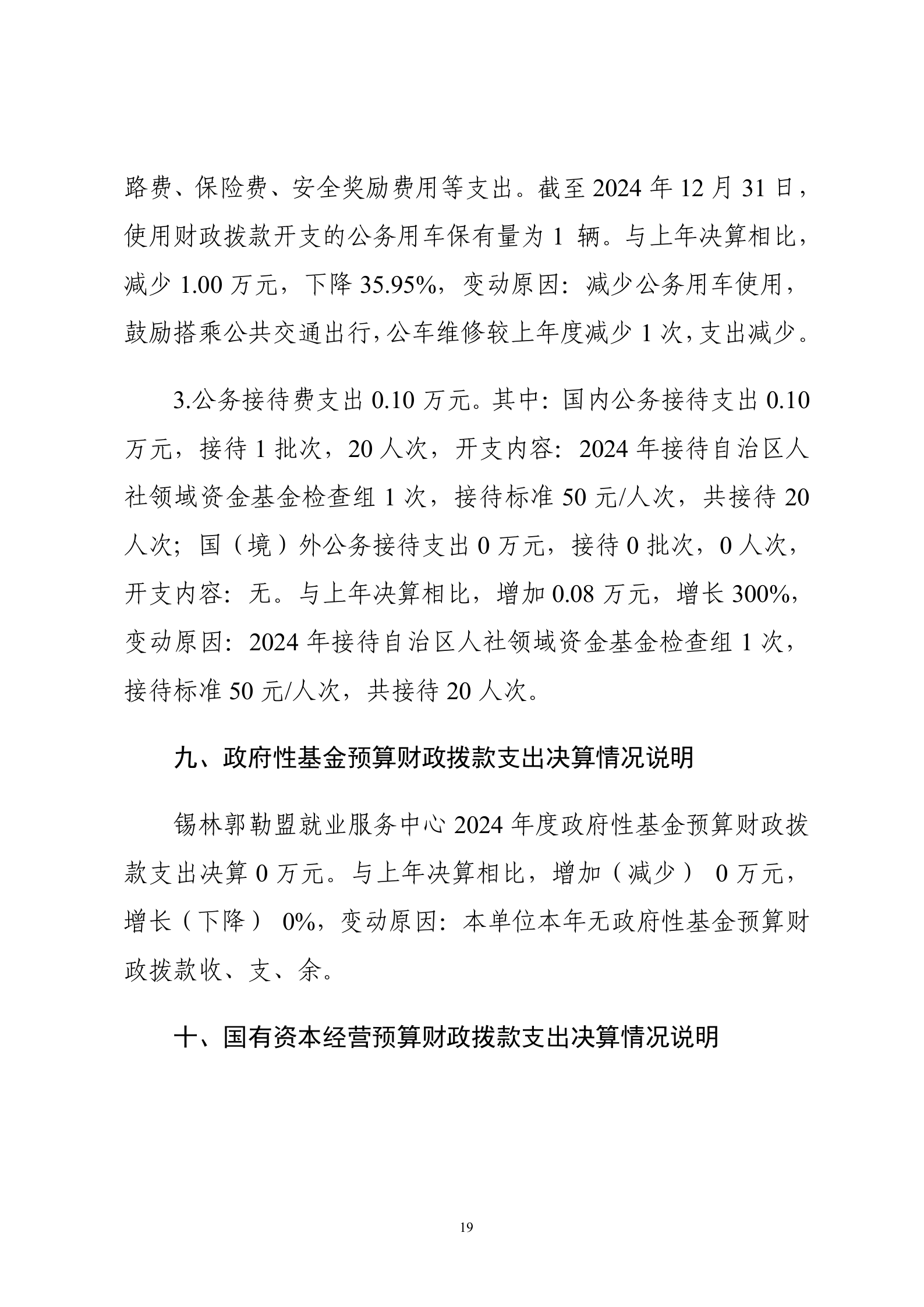 路费、保险费、安全奖励费用等支出。截至 2024 年 12 月 31 日，使用财政拨款开支的公务用车保有量为 1 辆。与上年决算相比，减少 1.00 万元，下降 35.95%，变动原因：减少公务用车使用，鼓励搭乘公共交通出行，公车维修较上年度减少 1 次，支出减少。

3.公务接待费支出 0.10 万元。其中：国内公务接待支出 0.10 万元，接待 1 批次，20 人次，开支内容：2024 年接待自治区人社领域资金基金检查组 1 次，接待标准 50 元/人次，共接待 20 人次；国（境）外公务接待支出 0 万元，接待 0 批次，0 人次，开支内容：无。与上年决算相比，增加 0.08 万元，增长 300%，变动原因：2024 年接待自治区人社领域资金基金检查组 1 次，接待标准 50 元/人次，共接待 20 人次。

九、政府性基金预算财政拨款支出决算情况说明

锡林郭勒盟就业服务中心 2024 年度政府性基金预算财政拨款支出决算 0 万元。与上年决算相比，增加（减少） 0 万元，增长（下降） 0%，变动原因：本单位本年无政府性基金预算财政拨款收、支、余。

十、国有资本经营预算财政拨款支出决算情况说明

19